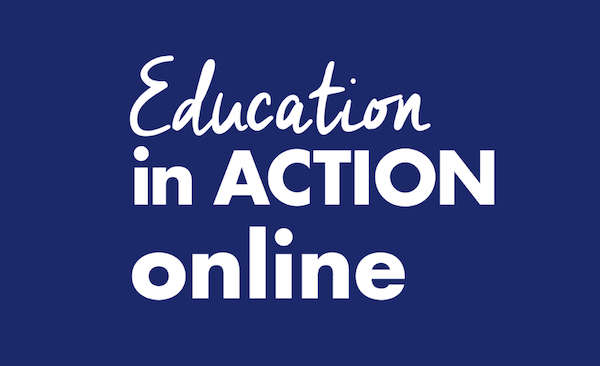 Education
in ACTION
online